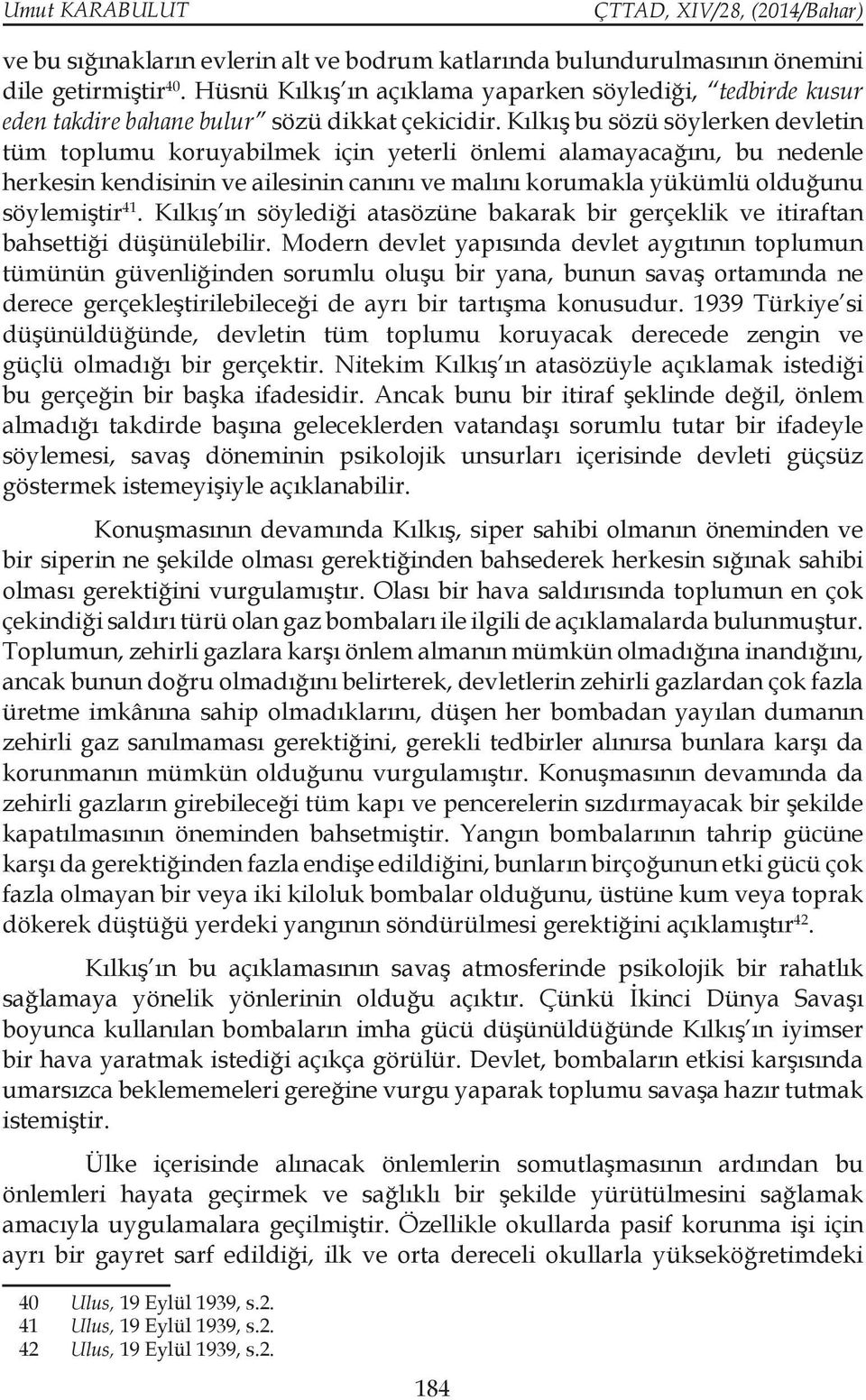 Umut KARABULUT ÇTTAD, XIV/28, (2014/Bahar)

ve bu sığınakların evlerin alt ve bodrum katlarında bulundurulmasının önemini dile getirmiştir$^{40}$. Hüsnü Kılkış'ın açıklama yaparken söylediği, "tedbirde kusur eden takdire bahane bulur" sözü dikkat çekicidir. Kılkış bu sözü söylerken devletin tüm toplumu koruyabilmek için yeterli önlemi alamayacağını, bu nedenle herkesin kendisinin ve ailesinin canını ve malını korumakla yükümlü olduğunu söylemiştir$^{41}$. Kılkış'ın söylediği atasözüne bakarak bir gerçeklik ve itiraftan bahsettiği düşünülebilir. Modern devlet yapısında devlet aygıtının toplumun tümünün güvenliğinden sorumlu oluşu bir yana, bunun savaş ortamında ne derece gerçekleştirilebileceği de ayrı bir tartışma konusudur. 1939 Türkiye'si düşünüldüğünde, devletin tüm toplumu koruyacak derecede zengin ve güçlü olmadığı bir gerçektir. Nitekim Kılkış'ın atasözüyle açıklamak istediği bu gerçeğin bir başka ifadesidir. Ancak bunu bir itiraf şeklinde değil, önlem almadığı takdirde başına geleceklerden vatandaşı sorumlu tutar bir ifadeyle söylemesi, savaş döneminin psikolojik unsurları içerisinde devleti güçsüz göstermek istemeyişiyle açıklanabilir.

Konuşmasının devamında Kılkış, siper sahibi olmanın öneminden ve bir siperin ne şekilde olması gerektiğinden bahsederek herkesin sığınak sahibi olması gerektiğini vurgulamıştır. Olası bir hava saldırısında toplumun en çok çekindiği saldırı türü olan gaz bombaları ile ilgili de açıklamalarda bulunmuştur. Toplumun, zehirli gazlara karşı önlem almanın mümkün olmadığına inandığını, ancak bunun doğru olmadığını belirterek, devletlerin zehirli gazlardan çok fazla üretme imkânına sahip olmadıklarını, düşen her bombadan yayılan dumanın zehirli gaz sanılmaması gerektiğini, gerekli tedbirler alınırsa bunlara karşı da korunmanın mümkün olduğunu vurgulamıştır. Konuşmasının devamında da zehirli gazların girebileceği tüm kapı ve pencerelerin sızdırmayacak bir şekilde kapatılmasının öneminden bahsetmiştir. Yangın bombalarının tahrip gücüne karşı da gerektiğinden fazla endişe edildiğini, bunların birçoğunun etki gücü çok fazla olmayan bir veya iki kiloluk bombalar olduğunu, üstüne kum veya toprak dökerek düştüğü yerdeki yangının söndürülmesi gerektiğini açıklamıştır$^{42}$.

Kılkış'ın bu açıklamasının savaş atmosferinde psikolojik bir rahatlık sağlamaya yönelik yönlerinin olduğu açıktır. Çünkü İkinci Dünya Savaşı boyunca kullanılan bombaların imha gücü düşünüldüğünde Kılkış'ın iyimser bir hava yaratmak istediği açıkça görülür. Devlet, bombaların etkisi karşısında umarsızca beklememeleri gereğine vurgu yaparak toplumu savaşa hazır tutmak istemiştir.

Ülke içerisinde alınacak önlemlerin somutlaşmasının ardından bu önlemleri hayata geçirmek ve sağlıklı bir şekilde yürütülmesini sağlamak amacıyla uygulamalara geçilmiştir. Özellikle okullarda pasif korunma işi için ayrı bir gayret sarf edildiği, ilk ve orta dereceli okullarla yükseköğretimdeki

40 Ulus, 19 Eylül 1939, s.2.
41 Ulus, 19 Eylül 1939, s.2.
42 Ulus, 19 Eylül 1939, s.2.

184